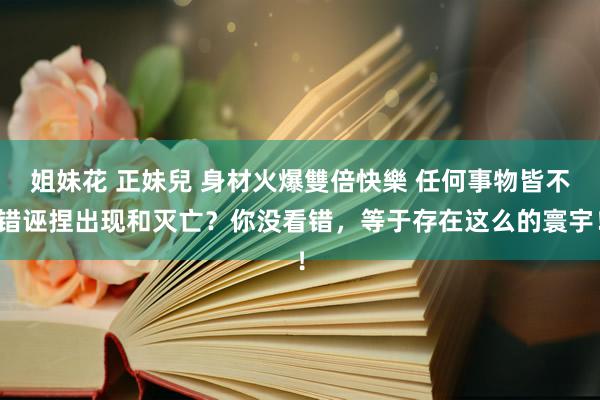 姐妹花 正妹兒 身材火爆雙倍快樂 任何事物皆不错诬捏出现和灭亡？你没看错，等于存在这么的寰宇！！